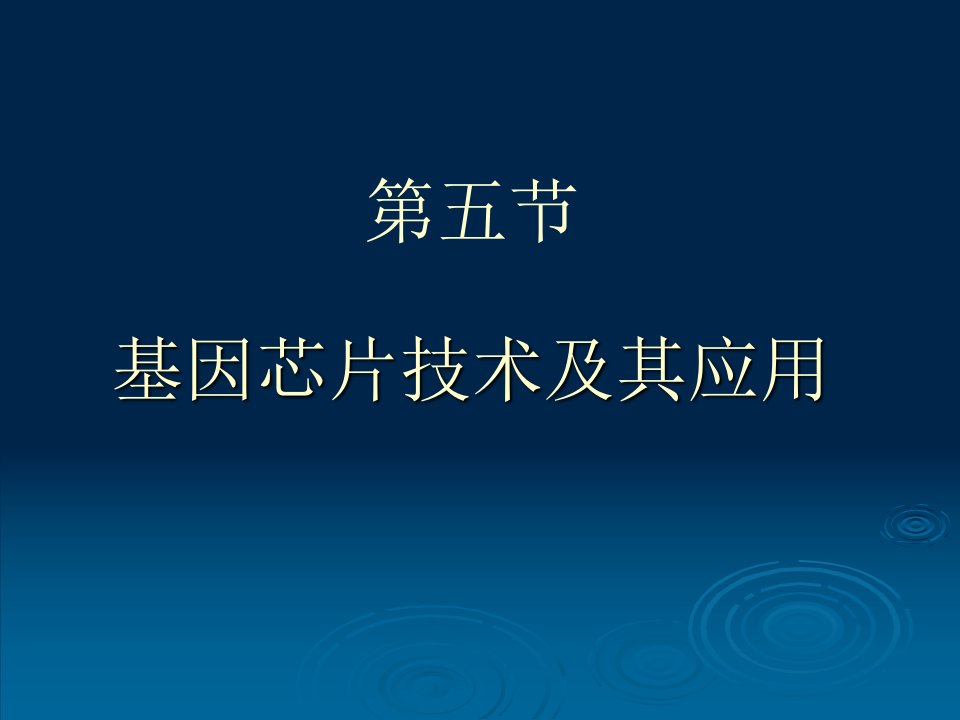 第五节

基因芯片技术及其应用